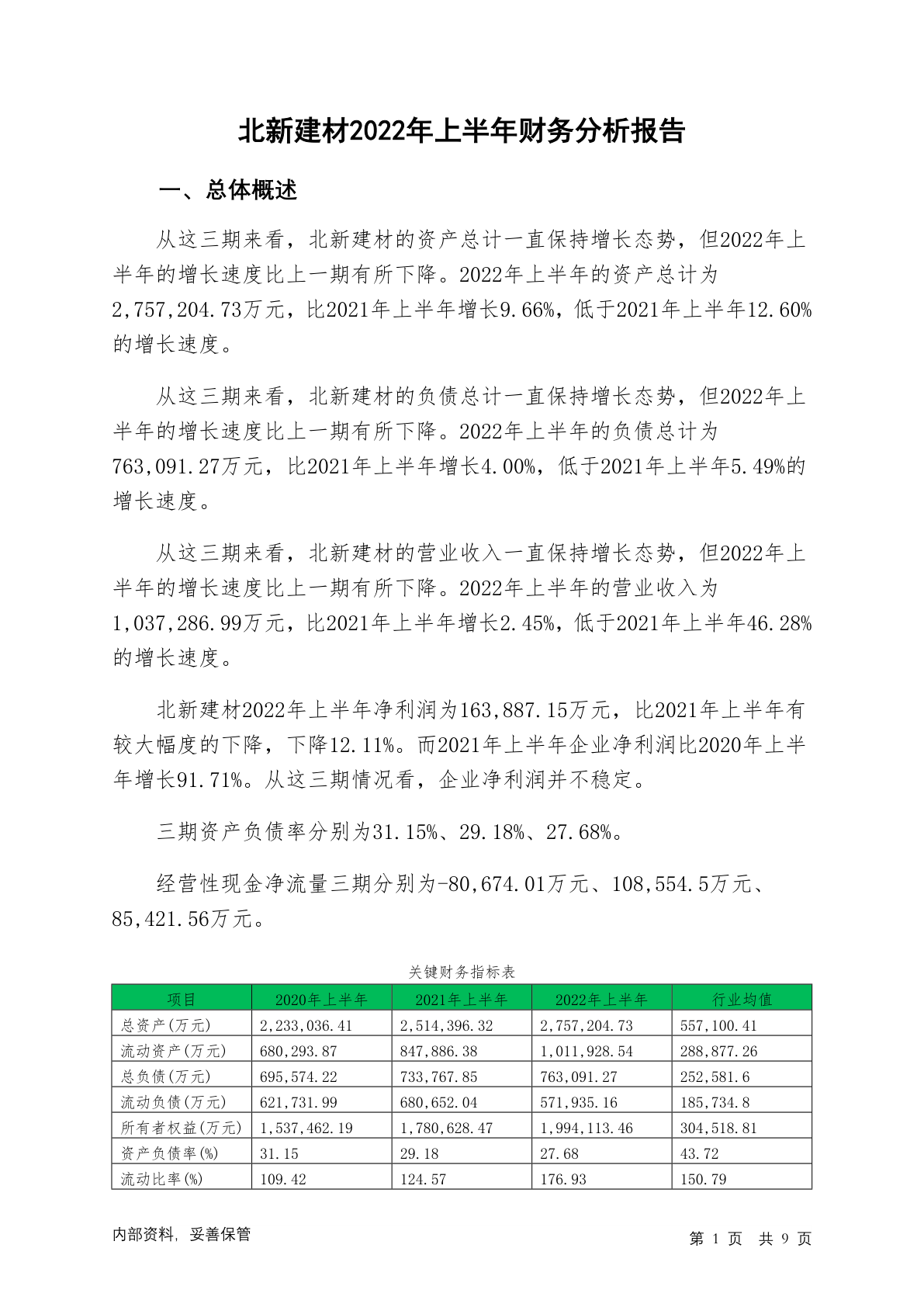 北新建材2022年上半年财务分析报告

一、总体概述

从这三期来看，北新建材的资产总计一直保持增长态势，但2022年上半年的增长速度比上一期有所下降。2022年上半年的资产总计为2,757,204.73万元，比2021年上半年增长9.66%，低于2021年上半年12.60%的增长速度。

从这三期来看，北新建材的负债总计一直保持增长态势，但2022年上半年的增长速度比上一期有所下降。2022年上半年的负债总计为763,091.27万元，比2021年上半年增长4.00%，低于2021年上半年5.49%的增长速度。

从这三期来看，北新建材的营业收入一直保持增长态势，但2022年上半年的增长速度比上一期有所下降。2022年上半年的营业收入为1,037,286.99万元，比2021年上半年增长2.45%，低于2021年上半年46.28%的增长速度。

北新建材2022年上半年净利润为163,887.15万元，比2021年上半年有较大幅度的下降，下降12.11%。而2021年上半年企业净利润比2020年上半年增长91.71%。从这三期情况看，企业净利润并不稳定。

三期资产负债率分别为31.15%、29.18%、27.68%。

经营性现金净流量三期分别为-80,674.01万元、108,554.5万元、85,421.56万元。

关键财务指标表

| 项目 | 2020年上半年 | 2021年上半年 | 2022年上半年 | 行业均值 |
|---|---|---|---|---|
| 总资产(万元) | 2,233,036.41 | 2,514,396.32 | 2,757,204.73 | 557,100.41 |
| 流动资产(万元) | 680,293.87 | 847,886.38 | 1,011,928.54 | 288,877.26 |
| 总负债(万元) | 695,574.22 | 733,767.85 | 763,091.27 | 252,581.6 |
| 流动负债(万元) | 621,731.99 | 680,652.04 | 571,935.16 | 185,734.8 |
| 所有者权益(万元) | 1,537,462.19 | 1,780,628.47 | 1,994,113.46 | 304,518.81 |
| 资产负债率(%) | 31.15 | 29.18 | 27.68 | 43.72 |
| 流动比率(%) | 109.42 | 124.57 | 176.93 | 150.79 |

内部资料，妥善保管

第 1 页 共 9 页